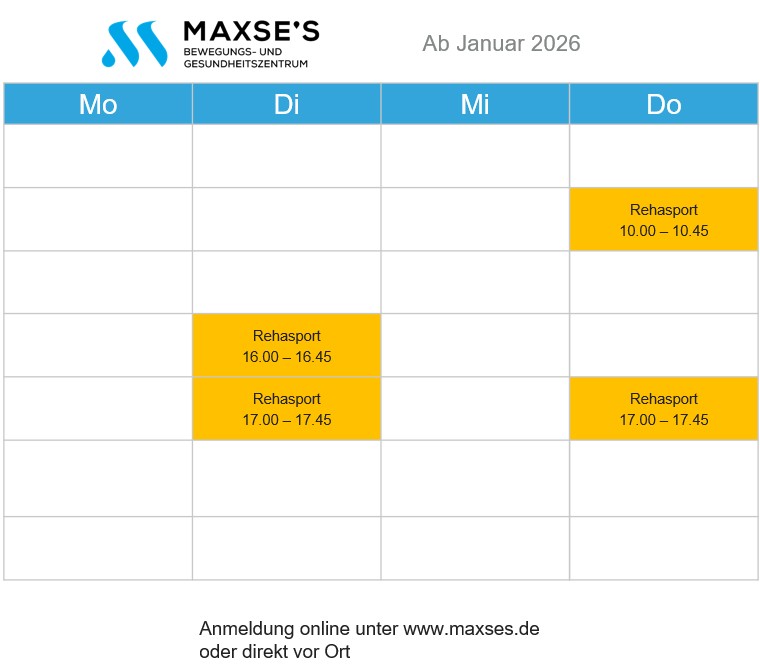 MAXSE'S
BEWEGUNGS- UND GESUNDHEITSZENTRUM

Ab Januar 2026

| Mo | Di | Mi | Do |
|---|---|---|---|
| | | | |
| | | | Rehasport 10.00 – 10.45 |
| | | | |
| | Rehasport 16.00 – 16.45 | | |
| | Rehasport 17.00 – 17.45 | | Rehasport 17.00 – 17.45 |
| | | | |
| | | | |

Anmeldung online unter www.maxses.de
oder direkt vor Ort